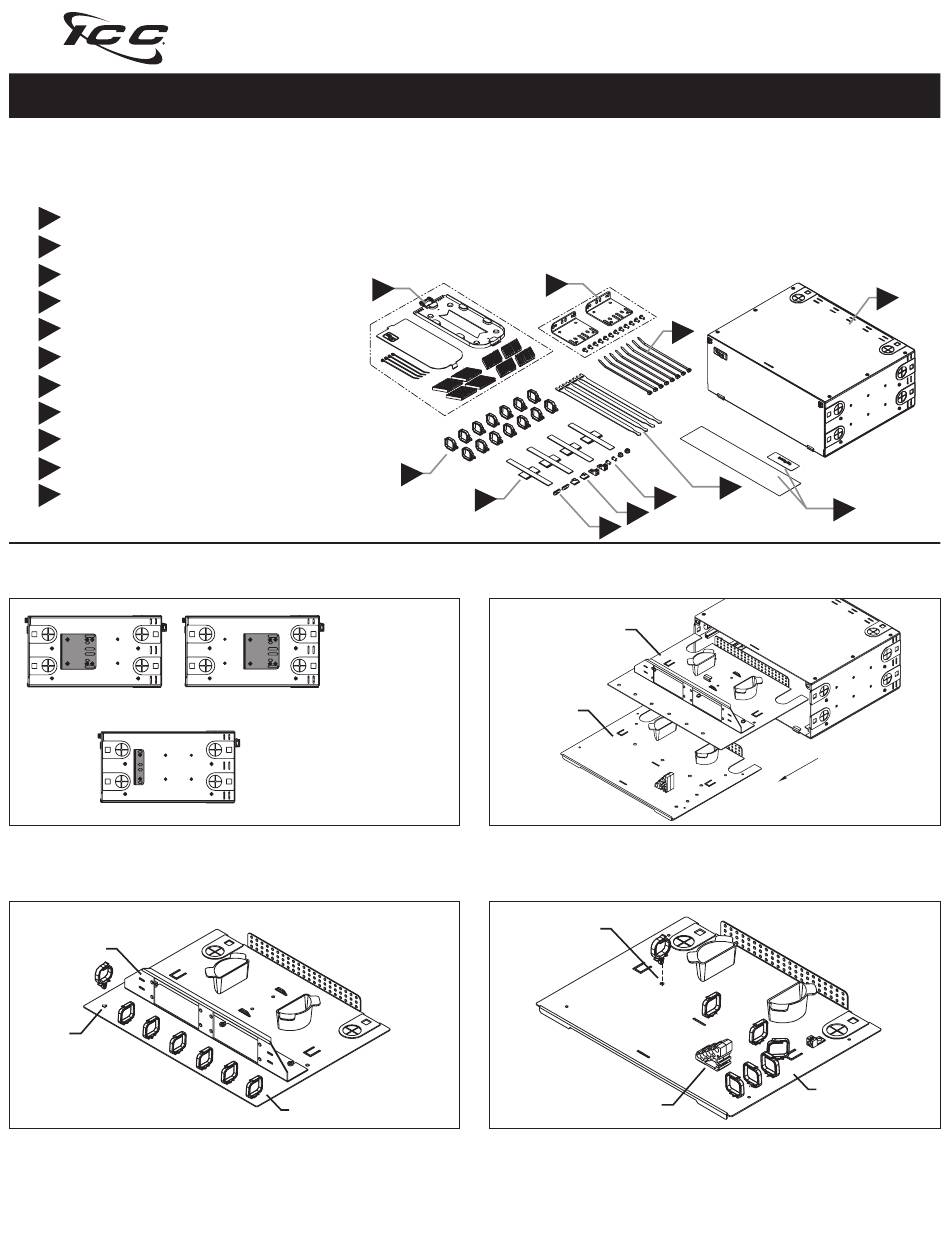 ICC